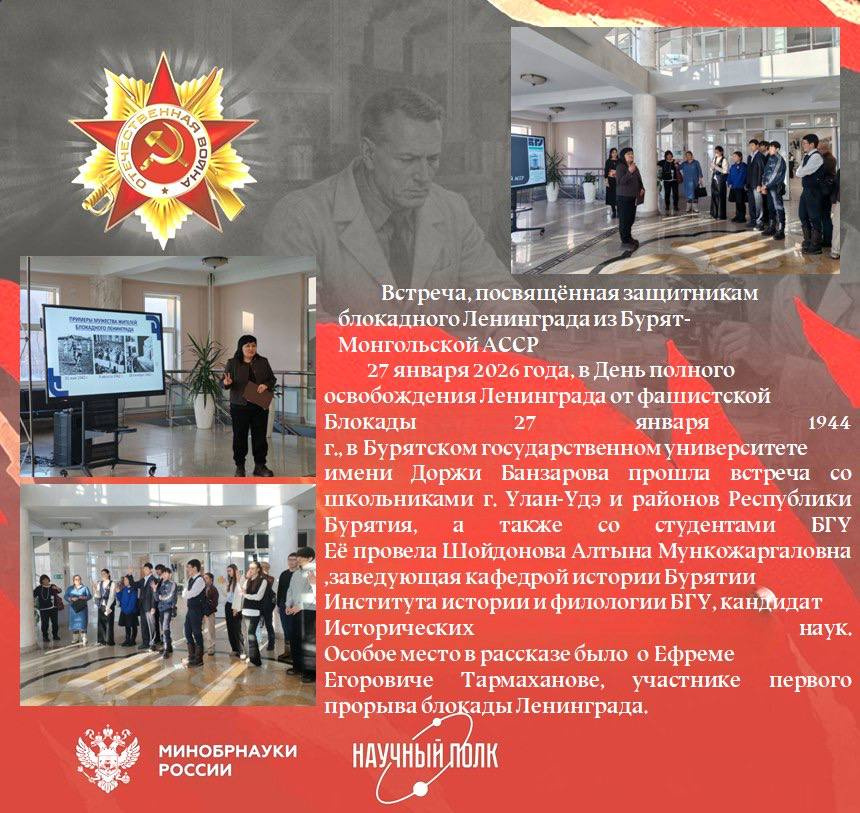 ОТЕЧЕСТВЕННАЯ ВОЙНА

ПРИМЕРЫ МУЖЕСТВА ЖИТЕЛЕЙ БЛОКАДНОГО ЛЕНИНГРАДА

Встреча, посвящённая защитникам блокадного Ленинграда из Бурят-Монгольской АССР

27 января 2026 года, в День полного освобождения Ленинграда от фашистской Блокады 27 января 1944 г., в Бурятском государственном университете имени Доржи Банзарова прошла встреча со школьниками г. Улан-Удэ и районов Республики Бурятия, а также со студентами БГУ Её провела Шойдонова Алтына Мункожаргаловна ,заведующая кафедрой истории Бурятии Института истории и филологии БГУ, кандидат Исторических наук. Особое место в рассказе было о Ефреме Егоровиче Тармаханове, участнике первого прорыва блокады Ленинграда.

МИНОБРНАУКИ РОССИИ

НАУЧНЫЙ ПОЛК